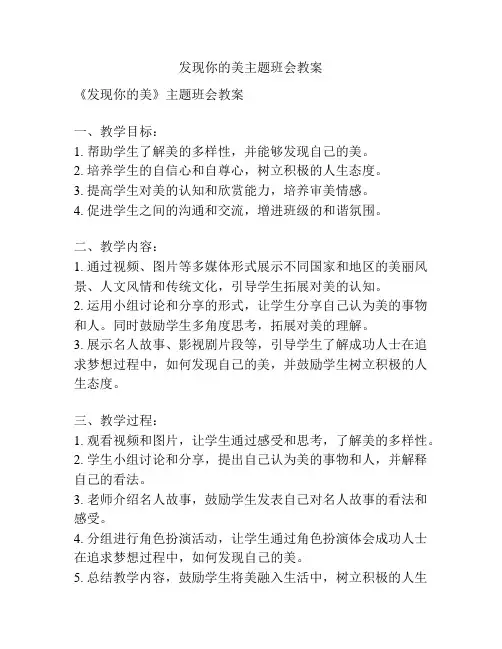 发现你的美主题班会教案

《发现你的美》主题班会教案

一、教学目标：
1. 帮助学生了解美的多样性，并能够发现自己的美。
2. 培养学生的自信心和自尊心，树立积极的人生态度。
3. 提高学生对美的认知和欣赏能力，培养审美情感。
4. 促进学生之间的沟通和交流，增进班级的和谐氛围。

二、教学内容：
1. 通过视频、图片等多媒体形式展示不同国家和地区的美丽风景、人文风情和传统文化，引导学生拓展对美的认知。
2. 运用小组讨论和分享的形式，让学生分享自己认为美的事物和人。同时鼓励学生多角度思考，拓展对美的理解。
3. 展示名人故事、影视剧片段等，引导学生了解成功人士在追求梦想过程中，如何发现自己的美，并鼓励学生树立积极的人生态度。

三、教学过程：
1. 观看视频和图片，让学生通过感受和思考，了解美的多样性。
2. 学生小组讨论和分享，提出自己认为美的事物和人，并解释自己的看法。
3. 老师介绍名人故事，鼓励学生发表自己对名人故事的看法和感受。
4. 分组进行角色扮演活动，让学生通过角色扮演体会成功人士在追求梦想过程中，如何发现自己的美。
5. 总结教学内容，鼓励学生将美融入生活中，树立积极的人生